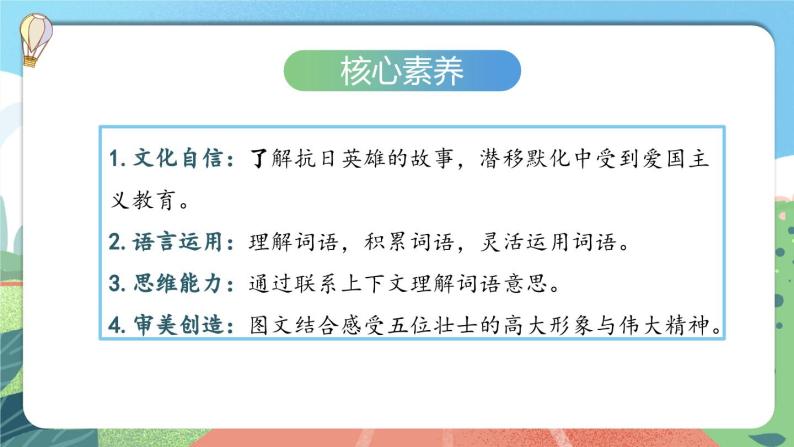 核心素养

1. 文化自信：了解抗日英雄的故事，潜移默化中受到爱国主义教育。

2. 语言运用：理解词语，积累词语，灵活运用词语。

3. 思维能力：通过联系上下文理解词语意思。

4. 审美创造：图文结合感受五位壮士的高大形象与伟大精神。